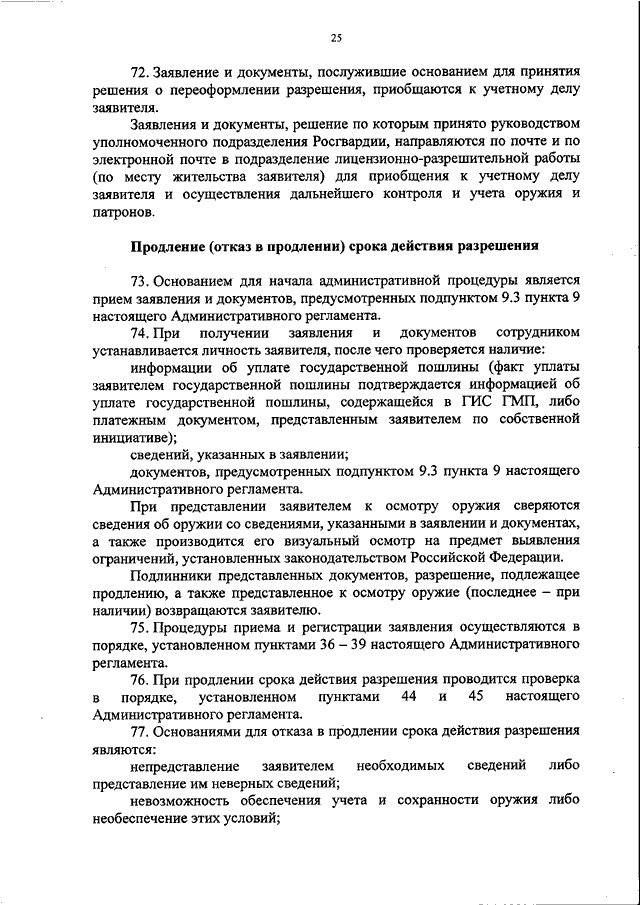 25

72. Заявление и документы, послужившие основанием для принятия решения о переоформлении разрешения, приобщаются к учетному делу заявителя.

Заявления и документы, решение по которым принято руководством уполномоченного подразделения Росгвардии, направляются по почте и по электронной почте в подразделение лицензионно-разрешительной работы (по месту жительства заявителя) для приобщения к учетному делу заявителя и осуществления дальнейшего контроля и учета оружия и патронов.

Продление (отказ в продлении) срока действия разрешения

73. Основанием для начала административной процедуры является прием заявления и документов, предусмотренных подпунктом 9.3 пункта 9 настоящего Административного регламента.

74. При получении заявления и документов сотрудником устанавливается личность заявителя, после чего проверяется наличие:

информации об уплате государственной пошлины (факт уплаты заявителем государственной пошлины подтверждается информацией об уплате государственной пошлины, содержащейся в ГИС ГМП, либо платежным документом, представленным заявителем по собственной инициативе);

сведений, указанных в заявлении;

документов, предусмотренных подпунктом 9.3 пункта 9 настоящего Административного регламента.

При представлении заявителем к осмотру оружия сверяются сведения об оружии со сведениями, указанными в заявлении и документах, а также производится его визуальный осмотр на предмет выявления ограничений, установленных законодательством Российской Федерации.

Подлинники представленных документов, разрешение, подлежащее продлению, а также представленное к осмотру оружие (последнее – при наличии) возвращаются заявителю.

75. Процедуры приема и регистрации заявления осуществляются в порядке, установленном пунктами 36 – 39 настоящего Административного регламента.

76. При продлении срока действия разрешения проводится проверка в порядке, установленном пунктами 44 и 45 настоящего Административного регламента.

77. Основаниями для отказа в продлении срока действия разрешения являются:

непредставление заявителем необходимых сведений либо представление им неверных сведений;

невозможность обеспечения учета и сохранности оружия либо необеспечение этих условий;